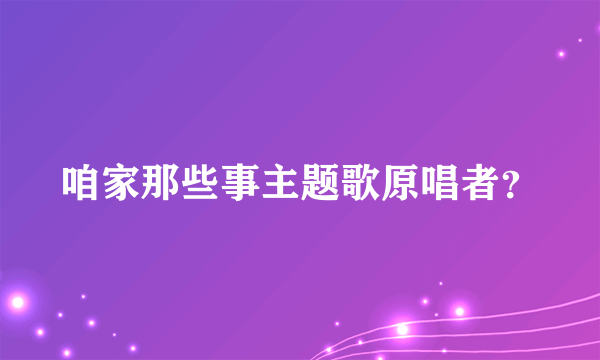 咱家那些事主题歌原唱者?